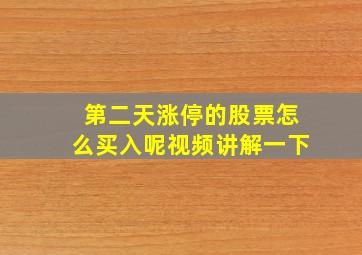 第二天涨停的股票怎么买入呢视频讲解一下